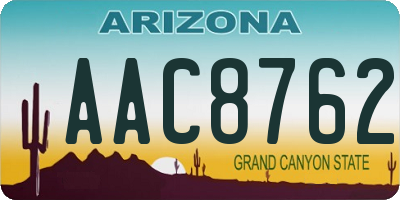 ARIZONA

AAC8762

GRAND CANYON STATE